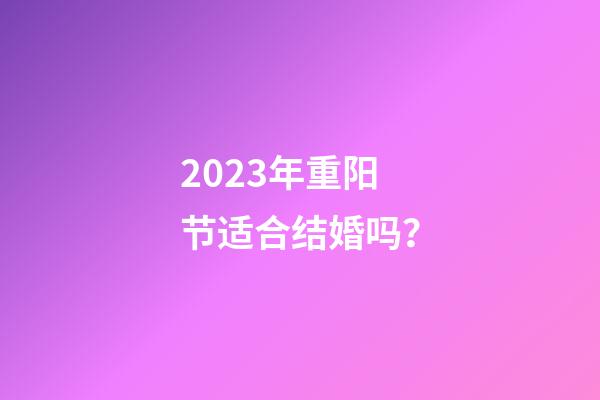 2023年重阳节适合结婚吗?